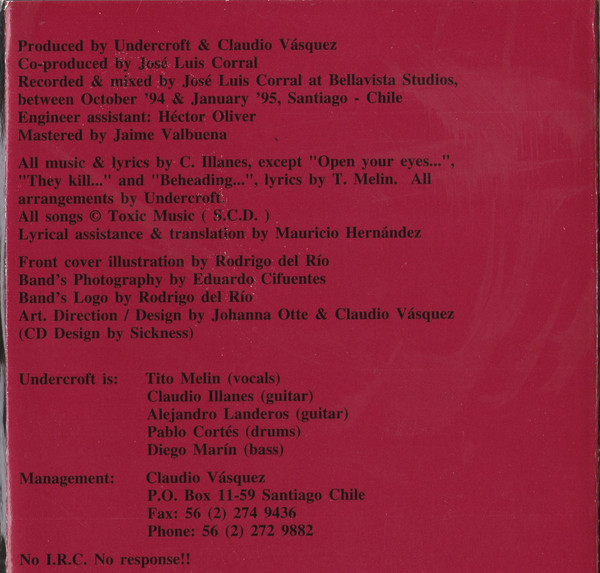 Produced by Undercroft & Claudio Vásquez
Co-produced by José Luis Corral
Recorded & mixed by José Luis Corral at Bellavista Studios, between October '94 & January '95, Santiago - Chile
Engineer assistant: Héctor Oliver
Mastered by Jaime Valbuena

All music & lyrics by C. Illanes, except "Open your eyes...", "They kill..." and "Beheading...", lyrics by T. Melin. All arrangements by Undercroft.
All songs © Toxic Music ( S.C.D. )
Lyrical assistance & translation by Mauricio Hernández

Front cover illustration by Rodrigo del Río
Band's Photography by Eduardo Cifuentes
Band's Logo by Rodrigo del Río
Art. Direction / Design by Johanna Otte & Claudio Vásquez
(CD Design by Sickness)

Undercroft is: Tito Melin (vocals)
Claudio Illanes (guitar)
Alejandro Landeros (guitar)
Pablo Cortés (drums)
Diego Marín (bass)

Management: Claudio Vásquez
P.O. Box 11-59 Santiago Chile
Fax: 56 (2) 274 9436
Phone: 56 (2) 272 9882

No I.R.C. No response!!